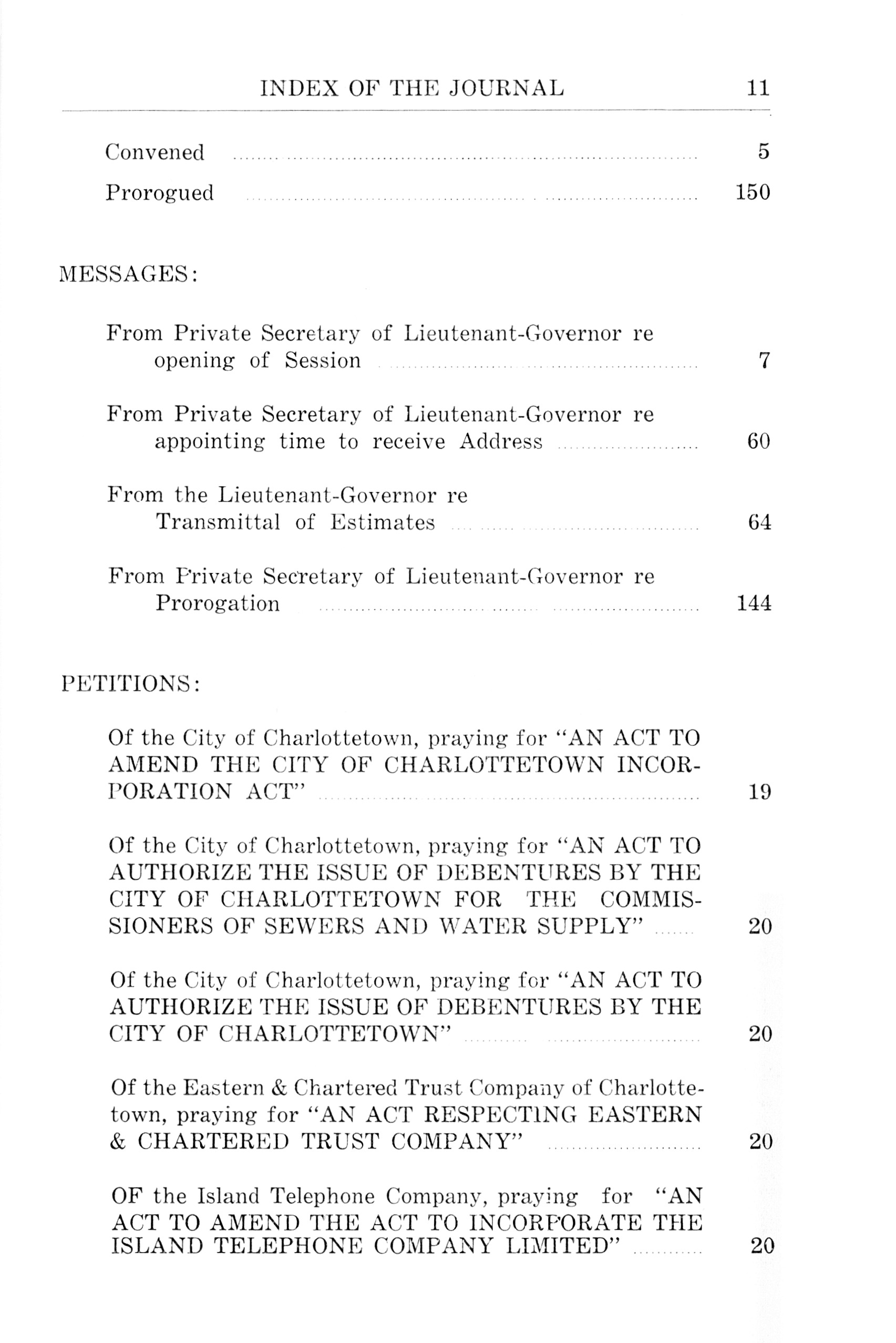 INDEX OF THE JOURNAL 11

Convened ........ 5

Prorogued ........ 150

MESSAGES:

From Private Secretary of Lieutenant-Governor re opening of Session ........ 7

From Private Secretary of Lieutenant-Governor re appointing time to receive Address ........ 60

From the Lieutenant-Governor re Transmittal of Estimates ........ 64

From Private Secretary of Lieutenant-Governor re Prorogation ........ 144

PETITIONS:

Of the City of Charlottetown, praying for "AN ACT TO AMEND THE CITY OF CHARLOTTETOWN INCORPORATION ACT" ........ 19

Of the City of Charlottetown, praying for "AN ACT TO AUTHORIZE THE ISSUE OF DEBENTURES BY THE CITY OF CHARLOTTETOWN FOR THE COMMISSIONERS OF SEWERS AND WATER SUPPLY" ........ 20

Of the City of Charlottetown, praying for "AN ACT TO AUTHORIZE THE ISSUE OF DEBENTURES BY THE CITY OF CHARLOTTETOWN" ........ 20

Of the Eastern & Chartered Trust Company of Charlottetown, praying for "AN ACT RESPECTING EASTERN & CHARTERED TRUST COMPANY" ........ 20

OF the Island Telephone Company, praying for "AN ACT TO AMEND THE ACT TO INCORPORATE THE ISLAND TELEPHONE COMPANY LIMITED" ........ 20